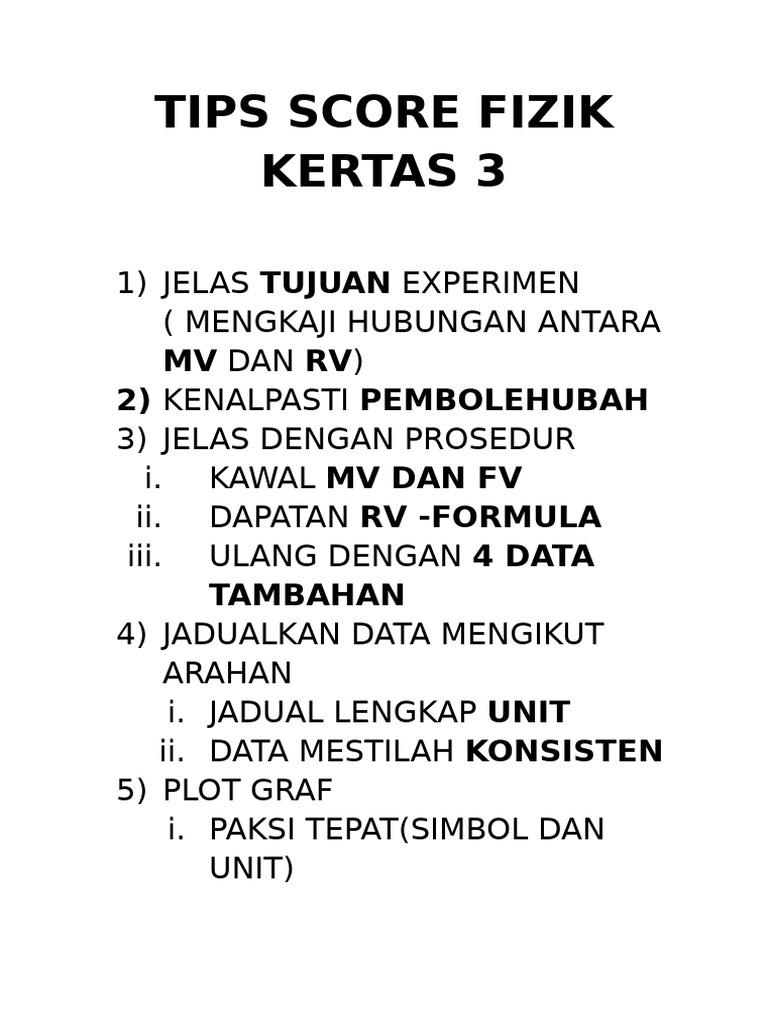 TIPS SCORE FIZIK KERTAS 3

1) JELAS TUJUAN EXPERIMEN ( MENGKAJI HUBUNGAN ANTARA MV DAN RV)
2) KENALPASTI PEMBOLEHUBAH
3) JELAS DENGAN PROSEDUR
i. KAWAL MV DAN FV
ii. DAPATAN RV -FORMULA
iii. ULANG DENGAN 4 DATA TAMBAHAN
4) JADUALKAN DATA MENGIKUT ARAHAN
i. JADUAL LENGKAP UNIT
ii. DATA MESTILAH KONSISTEN
5) PLOT GRAF
i. PAKSI TEPAT(SIMBOL DAN UNIT)